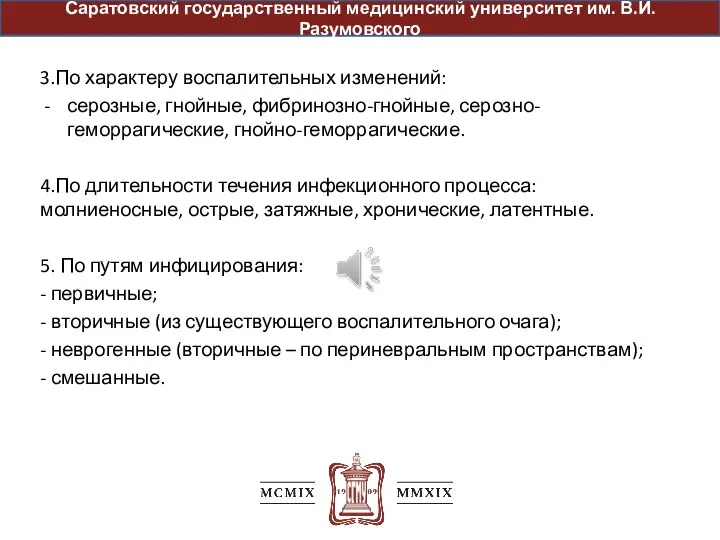 Саратовский государственный медицинский университет им. В.И. Разумовского

3.По характеру воспалительных изменений:
- серозные, гнойные, фибринозно-гнойные, серозно-геморрагические, гнойно-геморрагические.

4.По длительности течения инфекционного процесса: молниеносные, острые, затяжные, хронические, латентные.

5. По путям инфицирования:
- первичные;
- вторичные (из существующего воспалительного очага);
- неврогенные (вторичные – по периневральным пространствам);
- смешанные.

MCMIX 19 09 MMXIX